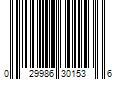 0 29986 30153 6